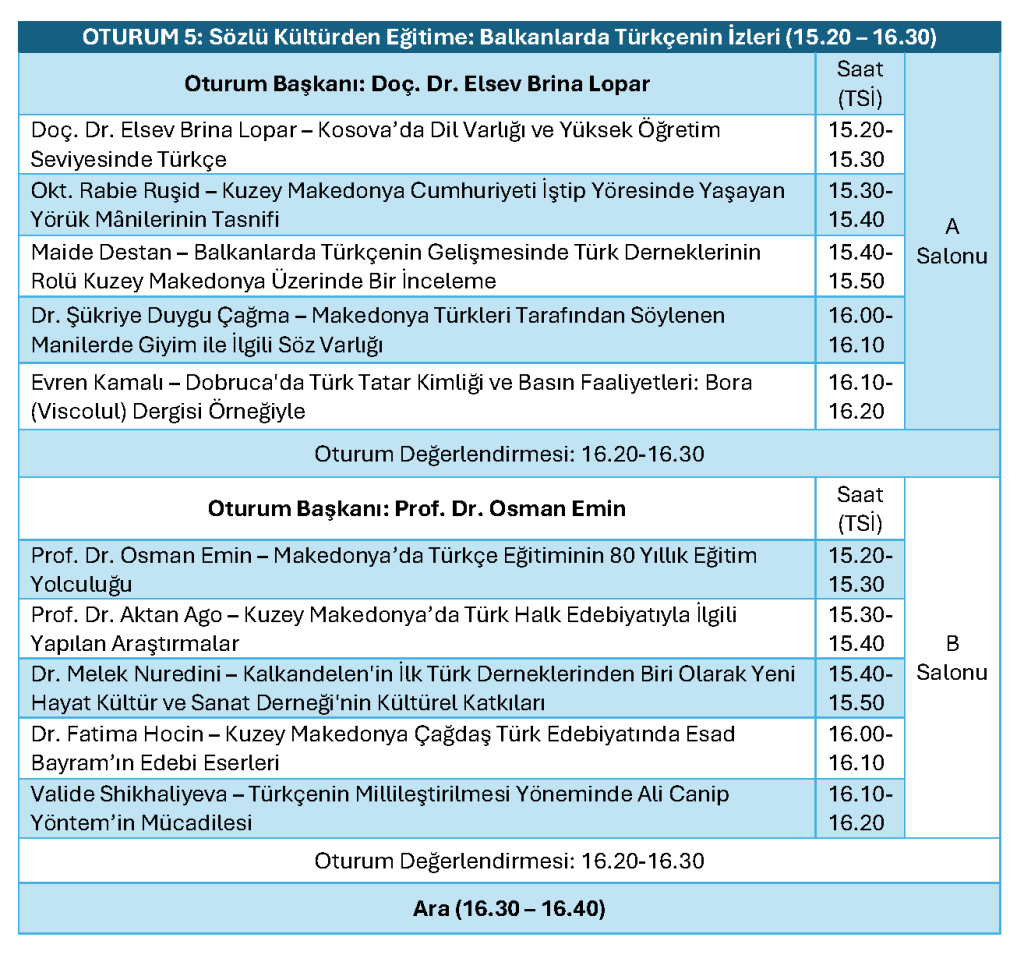 | OTURUM 5: Sözlü Kültürden Eğitime: Balkanlarda Türkçenin İzleri (15.20 – 16.30) | | |
|---|---|---|
| **Oturum Başkanı: Doç. Dr. Elsev Brina Lopar** | Saat (TSİ) | A Salonu |
| Doç. Dr. Elsev Brina Lopar – Kosova'da Dil Varlığı ve Yüksek Öğretim Seviyesinde Türkçe | 15.20-15.30 | |
| Okt. Rabie Ruşid – Kuzey Makedonya Cumhuriyeti İştip Yöresinde Yaşayan Yörük Mânilerinin Tasnifi | 15.30-15.40 | |
| Maide Destan – Balkanlarda Türkçenin Gelişmesinde Türk Derneklerinin Rolü Kuzey Makedonya Üzerinde Bir İnceleme | 15.40-15.50 | |
| Dr. Şükriye Duygu Çağma – Makedonya Türkleri Tarafından Söylenen Manilerde Giyim ile İlgili Söz Varlığı | 16.00-16.10 | |
| Evren Kamalı – Dobruca'da Türk Tatar Kimliği ve Basın Faaliyetleri: Bora (Viscolul) Dergisi Örneğiyle | 16.10-16.20 | |
| Oturum Değerlendirmesi: 16.20-16.30 | | |
| **Oturum Başkanı: Prof. Dr. Osman Emin** | Saat (TSİ) | B Salonu |
| Prof. Dr. Osman Emin – Makedonya'da Türkçe Eğitiminin 80 Yıllık Eğitim Yolculuğu | 15.20-15.30 | |
| Prof. Dr. Aktan Ago – Kuzey Makedonya'da Türk Halk Edebiyatıyla İlgili Yapılan Araştırmalar | 15.30-15.40 | |
| Dr. Melek Nuredini – Kalkandelen'in İlk Türk Derneklerinden Biri Olarak Yeni Hayat Kültür ve Sanat Derneği'nin Kültürel Katkıları | 15.40-15.50 | |
| Dr. Fatima Hocin – Kuzey Makedonya Çağdaş Türk Edebiyatında Esad Bayram'ın Edebi Eserleri | 16.00-16.10 | |
| Valide Shikhaliyeva – Türkçenin Millileştirilmesi Yöneminde Ali Canip Yöntem'in Mücadilesi | 16.10-16.20 | |
| Oturum Değerlendirmesi: 16.20-16.30 | | |
| **Ara (16.30 – 16.40)** | | |